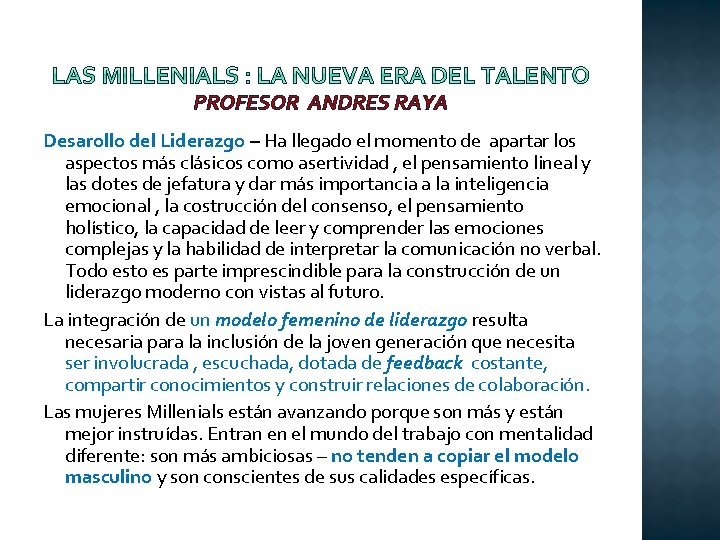 LAS MILLENIALS : LA NUEVA ERA DEL TALENTO
PROFESOR ANDRES RAYA

Desarollo del Liderazgo – Ha llegado el momento de apartar los aspectos más clásicos como asertividad , el pensamiento lineal y las dotes de jefatura y dar más importancia a la inteligencia emocional , la costrucción del consenso, el pensamiento holístico, la capacidad de leer y comprender las emociones complejas y la habilidad de interpretar la comunicación no verbal. Todo esto es parte imprescindible para la construcción de un liderazgo moderno con vistas al futuro.

La integración de un modelo femenino de liderazgo resulta necesaria para la inclusión de la joven generación que necesita ser involucrada , escuchada, dotada de feedback costante, compartir conocimientos y construir relaciones de colaboración.

Las mujeres Millenials están avanzando porque son más y están mejor instruídas. Entran en el mundo del trabajo con mentalidad diferente: son más ambiciosas – no tenden a copiar el modelo masculino y son conscientes de sus calidades específicas.